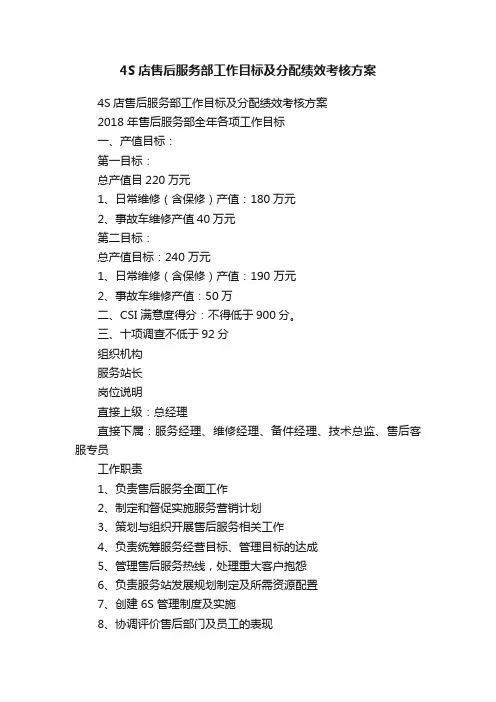 4S 店售后服务部工作目标及分配绩效考核方案

4S 店售后服务部工作目标及分配绩效考核方案

2018 年售后服务部全年各项工作目标

一、产值目标：

第一目标：

总产值目 220 万元

1、日常维修（含保修）产值：180 万元

2、事故车维修产值 40 万元

第二目标：

总产值目标：240 万元

1、日常维修（含保修）产值：190 万元

2、事故车维修产值：50 万

二、CSI 满意度得分：不得低于 900 分。

三、十项调查不低于 92 分

组织机构

服务站长

岗位说明

直接上级：总经理

直接下属：服务经理、维修经理、备件经理、技术总监、售后客服专员

工作职责

1、负责售后服务全面工作

2、制定和督促实施服务营销计划

3、策划与组织开展售后服务相关工作

4、负责统筹服务经营目标、管理目标的达成

5、管理售后服务热线，处理重大客户抱怨

6、负责服务站发展规划制定及所需资源配置

7、创建 6S 管理制度及实施

8、协调评价售后部门及员工的表现